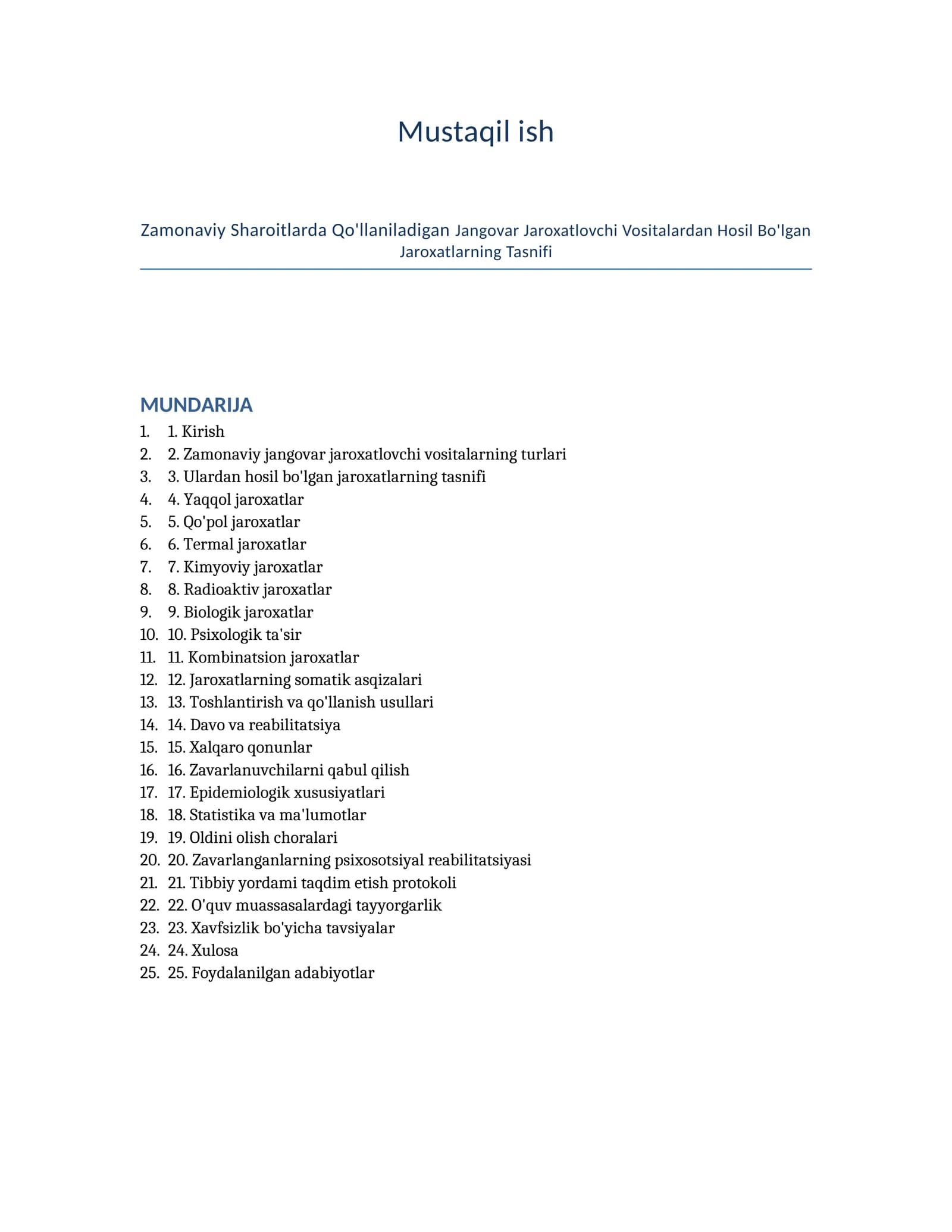 Mustaqil ish

Zamonaviy Sharoitlarda Qo'llaniladigan Jangovar Jaroxatlovchi Vositalardan Hosil Bo'lgan Jaroxatlarning Tasnifi

MUNDARIJA
1. 1. Kirish
2. 2. Zamonaviy jangovar jaroxatlovchi vositalarning turlari
3. 3. Ulardan hosil bo'lgan jaroxatlarning tasnifi
4. 4. Yaqqol jaroxatlar
5. 5. Qo'pol jaroxatlar
6. 6. Termal jaroxatlar
7. 7. Kimyoviy jaroxatlar
8. 8. Radioaktiv jaroxatlar
9. 9. Biologik jaroxatlar
10. 10. Psixologik ta'sir
11. 11. Kombinatsion jaroxatlar
12. 12. Jaroxatlarning somatik asqizalari
13. 13. Toshlantirish va qo'llanish usullari
14. 14. Davo va reabilitatsiya
15. 15. Xalqaro qonunlar
16. 16. Zavarlanuvchilarni qabul qilish
17. 17. Epidemiologik xususiyatlari
18. 18. Statistika va ma'lumotlar
19. 19. Oldini olish choralari
20. 20. Zavarlanganlarning psixosotsiyal reabilitatsiyasi
21. 21. Tibbiy yordami taqdim etish protokoli
22. 22. O'quv muassasalardagi tayyorgarlik
23. 23. Xavfsizlik bo'yicha tavsiyalar
24. 24. Xulosa
25. 25. Foydalanilgan adabiyotlar